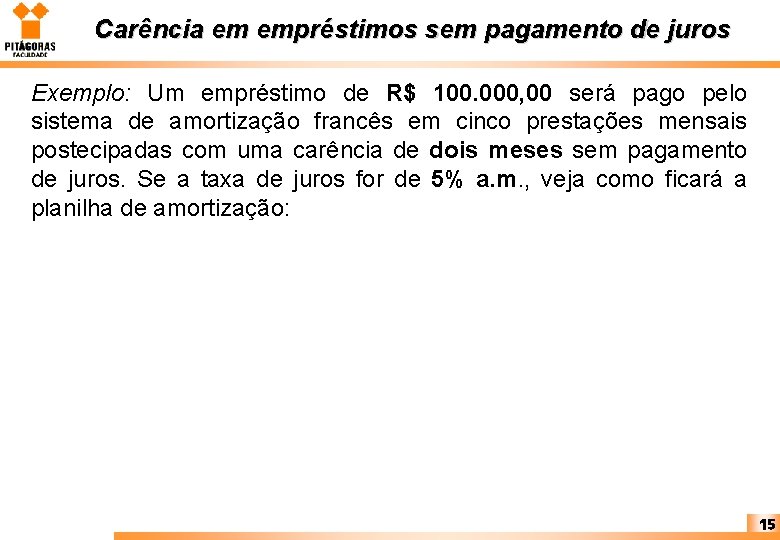 PITÁGORAS
FACULDADE

Carência em empréstimos sem pagamento de juros

Exemplo: Um empréstimo de R$ 100.000,00 será pago pelo sistema de amortização francês em cinco prestações mensais postecipadas com uma carência de dois meses sem pagamento de juros. Se a taxa de juros for de 5% a.m., veja como ficará a planilha de amortização:

15